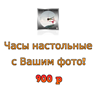 Часы настольные с Вашим фото!

900 р